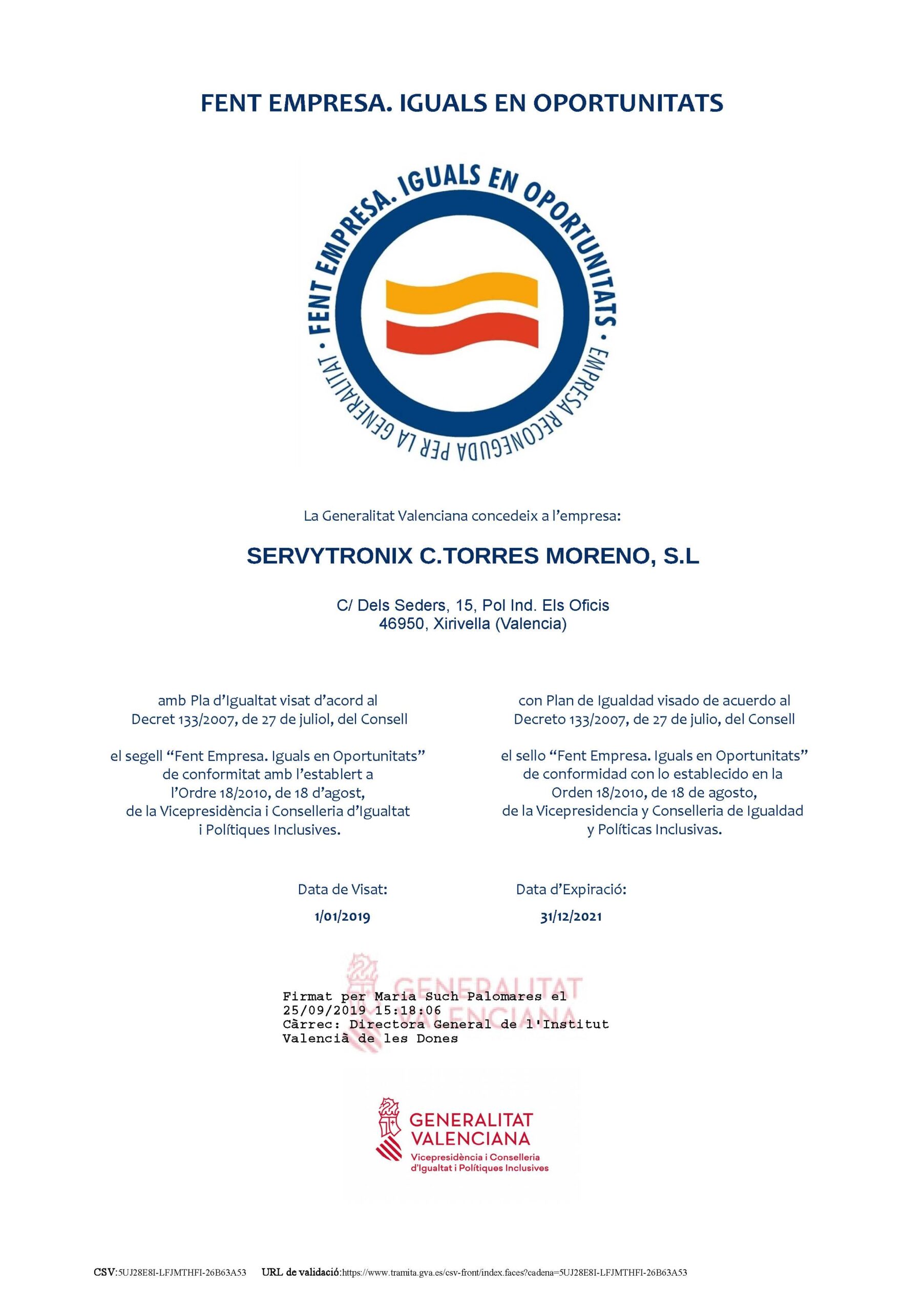 FENT EMPRESA. IGUALS EN OPORTUNITATS

FENT EMPRESA. IGUALS EN OPORTUNITATS • EMPRESA RECONEGUDA PER LA GENERALITAT •

La Generalitat Valenciana concedeix a l'empresa:

SERVYTRONIX C.TORRES MORENO, S.L

C/ Dels Seders, 15, Pol Ind. Els Oficis
46950, Xirivella (Valencia)

amb Pla d'Igualtat visat d'acord al Decret 133/2007, de 27 de juliol, del Consell

el segell "Fent Empresa. Iguals en Oportunitats" de conformitat amb l'establert a l'Ordre 18/2010, de 18 d'agost, de la Vicepresidència i Conselleria d'Igualtat i Polítiques Inclusives.

con Plan de Igualdad visado de acuerdo al Decreto 133/2007, de 27 de julio, del Consell

el sello "Fent Empresa. Iguals en Oportunitats" de conformidad con lo establecido en la Orden 18/2010, de 18 de agosto, de la Vicepresidencia y Conselleria de Igualdad y Políticas Inclusivas.

Data de Visat:
1/01/2019

Data d'Expiració:
31/12/2021

GENERALITAT VALENCIANA

Firmat per Maria Such Palomares el 25/09/2019 15:18:06
Càrrec: Directora General de l'Institut Valencià de les Dones

GENERALITAT VALENCIANA
Vicepresidència i Conselleria d'Igualtat i Polítiques Inclusives

CSV:5UJ28E8I-LFJMTHFI-26B63A53 URL de validació:https://www.tramita.gva.es/csv-front/index.faces?cadena=5UJ28E8I-LFJMTHFI-26B63A53